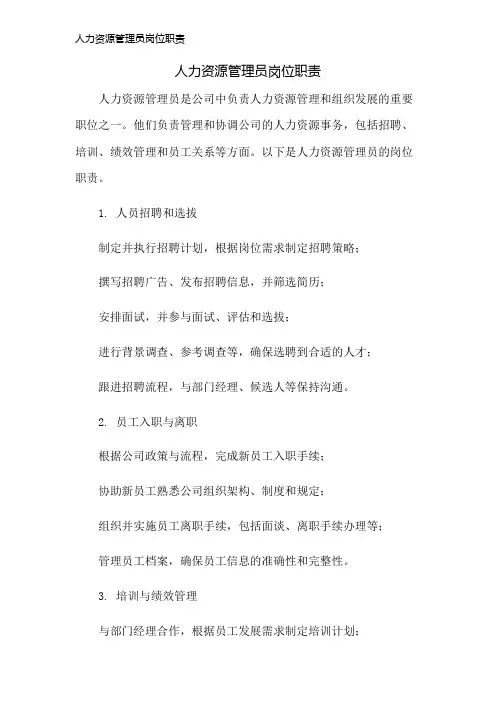 人力资源管理员岗位职责

人力资源管理员岗位职责

人力资源管理员是公司中负责人力资源管理和组织发展的重要职位之一。他们负责管理和协调公司的人力资源事务，包括招聘、培训、绩效管理和员工关系等方面。以下是人力资源管理员的岗位职责。

1. 人员招聘和选拔

制定并执行招聘计划，根据岗位需求制定招聘策略；

撰写招聘广告、发布招聘信息，并筛选简历；

安排面试，并参与面试、评估和选拔；

进行背景调查、参考调查等，确保选聘到合适的人才；

跟进招聘流程，与部门经理、候选人等保持沟通。

2. 员工入职与离职

根据公司政策与流程，完成新员工入职手续；

协助新员工熟悉公司组织架构、制度和规定；

组织并实施员工离职手续，包括面谈、离职手续办理等；

管理员工档案，确保员工信息的准确性和完整性。

3. 培训与绩效管理

与部门经理合作，根据员工发展需求制定培训计划；